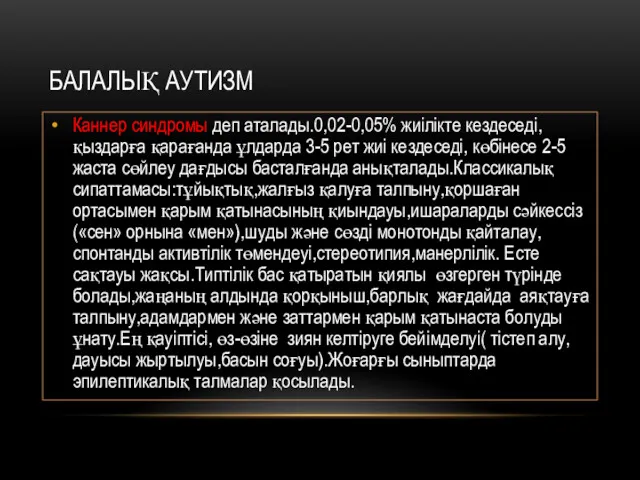 БАЛАЛЫҚ АУТИЗМ

• Каннер синдромы деп аталады.0,02-0,05% жиілікте кездеседі, қыздарға қарағанда ұлдарда 3-5 рет жиі кездеседі, көбінесе 2-5 жаста сөйлеу дағдысы басталғанда анықталады.Классикалық сипаттамасы:тұйықтық,жалғыз қалуға талпыну,қоршаған ортасымен қарым қатынасының қиындауы,ишараларды сәйкессіз («сен» орнына «мен»),шуды және сөзді монотонды қайталау, спонтанды активтілік төмендеуі,стереотипия,манерлілік. Есте сақтауы жақсы.Типтілік бас қатыратын қиялы өзгерген түрінде болады,жаңаның алдында қорқыныш,барлық жағдайда аяқтауға талпыну,адамдармен және заттармен қарым қатынаста болуды ұнату.Ең қауіптісі, өз-өзіне зиян келтіруге бейімделуі( тістеп алу, дауысы жыртылуы,басын соғуы).Жоғарғы сыныптарда эпилептикалық талмалар қосылады.